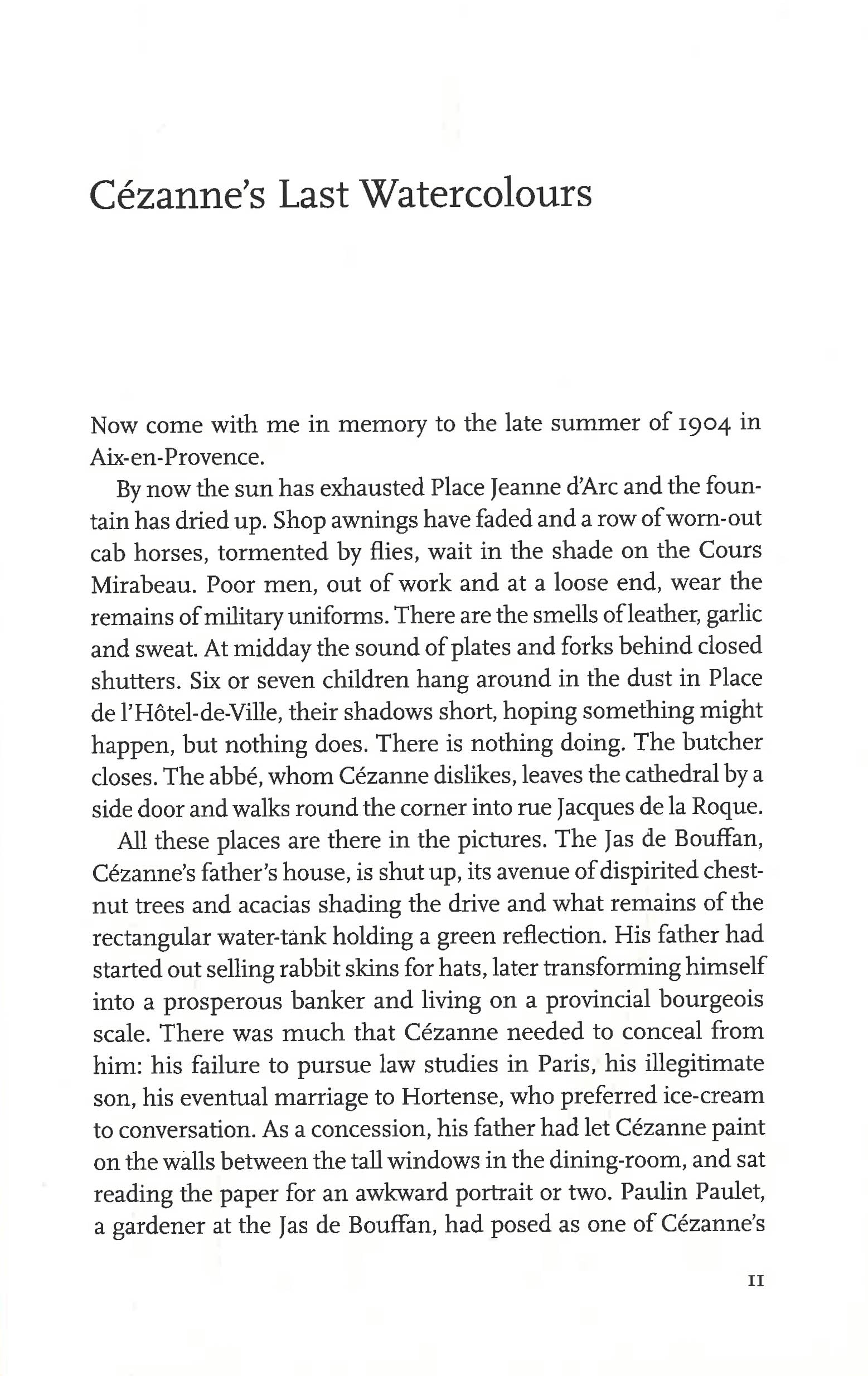 Cézanne's Last Watercolours

Now come with me in memory to the late summer of 1904 in Aix-en-Provence.

By now the sun has exhausted Place Jeanne d'Arc and the fountain has dried up. Shop awnings have faded and a row of worn-out cab horses, tormented by flies, wait in the shade on the Cours Mirabeau. Poor men, out of work and at a loose end, wear the remains of military uniforms. There are the smells of leather, garlic and sweat. At midday the sound of plates and forks behind closed shutters. Six or seven children hang around in the dust in Place de l'Hôtel-de-Ville, their shadows short, hoping something might happen, but nothing does. There is nothing doing. The butcher closes. The abbé, whom Cézanne dislikes, leaves the cathedral by a side door and walks round the corner into rue Jacques de la Roque.

All these places are there in the pictures. The Jas de Bouffan, Cézanne's father's house, is shut up, its avenue of dispirited chestnut trees and acacias shading the drive and what remains of the rectangular water-tank holding a green reflection. His father had started out selling rabbit skins for hats, later transforming himself into a prosperous banker and living on a provincial bourgeois scale. There was much that Cézanne needed to conceal from him: his failure to pursue law studies in Paris, his illegitimate son, his eventual marriage to Hortense, who preferred ice-cream to conversation. As a concession, his father had let Cézanne paint on the walls between the tall windows in the dining-room, and sat reading the paper for an awkward portrait or two. Paulin Paulet, a gardener at the Jas de Bouffan, had posed as one of Cézanne's

11